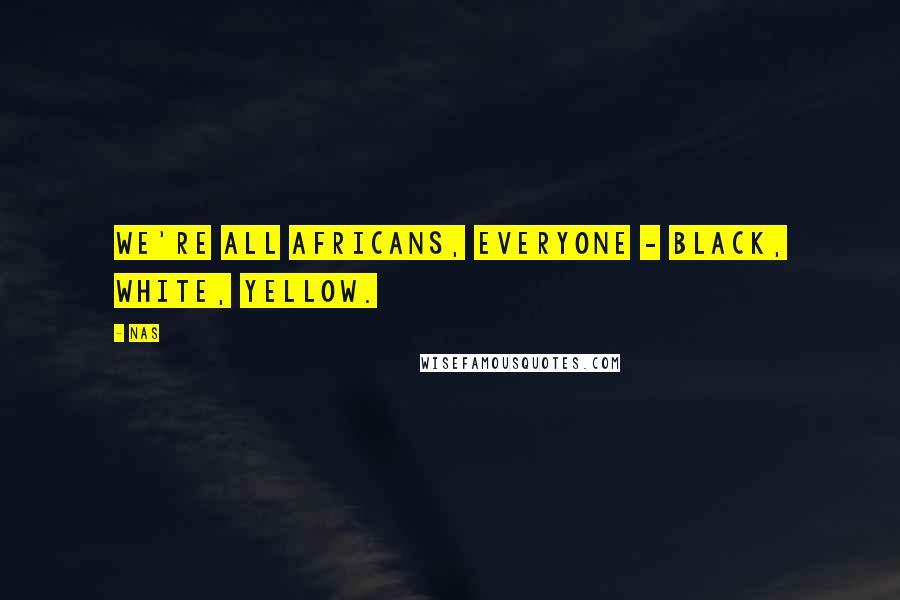 WE'RE ALL AFRICANS, EVERYONE - BLACK, WHITE, YELLOW.

- NAS

WISEFAMOUSQUOTES.COM